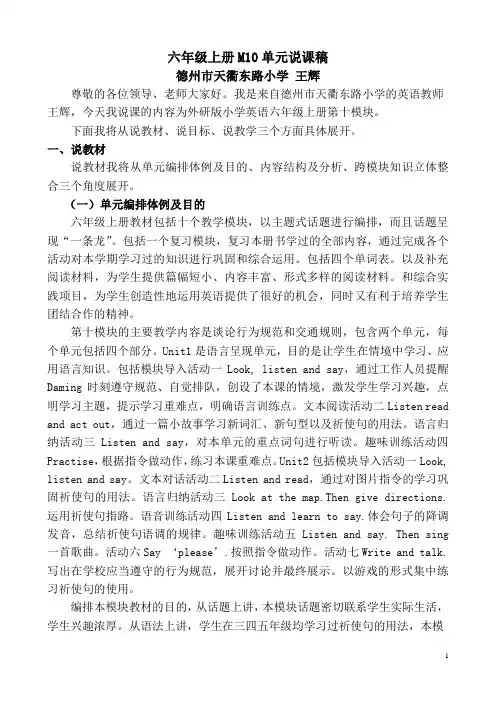 六年级上册 M10 单元说课稿
德州市天衢东路小学 王辉

尊敬的各位领导、老师大家好。我是来自德州市天衢东路小学的英语教师王辉，今天我说课的内容为外研版小学英语六年级上册第十模块。

下面我将从说教材、说目标、说教学三个方面具体展开。

一、说教材

说教材我将从单元编排体例及目的、内容结构及分析、跨模块知识立体整合三个角度展开。

（一）单元编排体例及目的

六年级上册教材包括十个教学模块，以主题式话题进行编排，而且话题呈现“一条龙”。包括一个复习模块，复习本册书学过的全部内容，通过完成各个活动对本学期学习过的知识进行巩固和综合运用。包括四个单词表。以及补充阅读材料，为学生提供篇幅短小、内容丰富、形式多样的阅读材料。和综合实践项目，为学生创造性地运用英语提供了很好的机会，同时又有利于培养学生团结合作的精神。

第十模块的主要教学内容是谈论行为规范和交通规则，包含两个单元，每个单元包括四个部分。Unit1 是语言呈现单元，目的是让学生在情境中学习、应用语言知识。包括模块导入活动一 Look, listen and say，通过工作人员提醒 Daming 时刻遵守规范、自觉排队，创设了本课的情境，激发学生学习兴趣，点明学习主题，提示学习重难点，明确语言训练点。文本阅读活动二 Listen read and act out，通过一篇小故事学习新词汇、新句型以及祈使句的用法。语言归纳活动三 Listen and say，对本单元的重点词句进行听读。趣味训练活动四 Practise，根据指令做动作，练习本课重难点。Unit2 包括模块导入活动一 Look, listen and say。文本对话活动二 Listen and read，通过对图片指令的学习巩固祈使句的用法。语言归纳活动三 Look at the map. Then give directions. 运用祈使句指路。语音训练活动四 Listen and learn to say. 体会句子的降调发音，总结祈使句语调的规律。趣味训练活动五 Listen and say. Then sing 一首歌曲。活动六 Say ‘please’. 按照指令做动作。活动七 Write and talk. 写出在学校应当遵守的行为规范，展开讨论并最终展示。以游戏的形式集中练习祈使句的使用。

编排本模块教材的目的，从话题上讲，本模块话题密切联系学生实际生活，学生兴趣浓厚。从语法上讲，学生在三四五年级均学习过祈使句的用法，本模

1